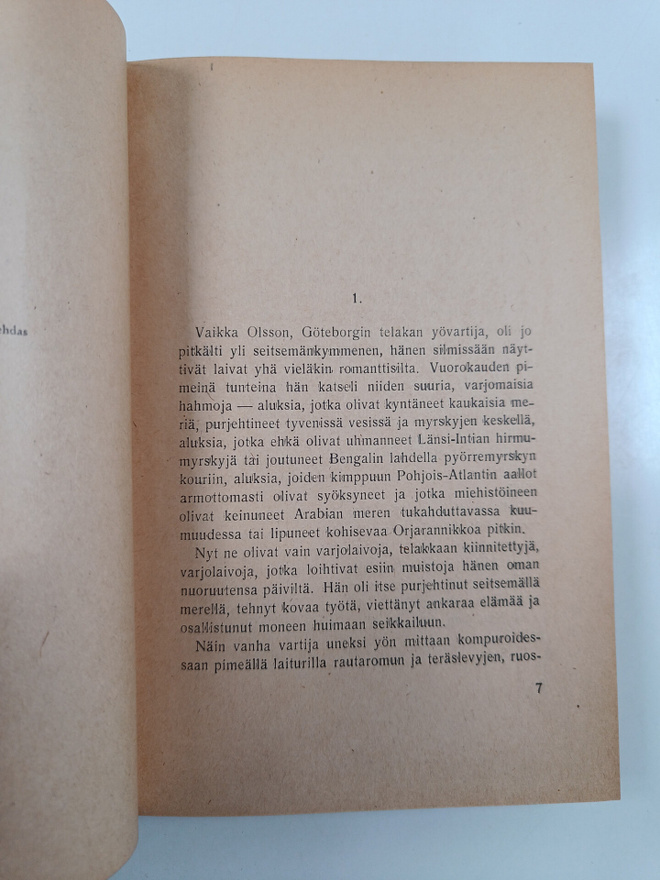 ehdas

1.

Vaikka Olsson, Göteborgin telakan yövartija, oli jo pitkälti yli seitsemänkymmenen, hänen silmissään näyttivät laivat yhä vieläkin romanttisilta. Vuorokauden pimeinä tunteina hän katseli niiden suuria, varjomaisia hahmoja — aluksia, jotka olivat kyntäneet kaukaisia meriä, purjehtineet tyvenissä vesissä ja myrskyjen keskellä, aluksia, jotka ehkä olivat uhmanneet Länsi-Intian hirmumyrskyjä tai joutuneet Bengalin lahdella pyörremyrskyn kouriin, aluksia, joiden kimppuun Pohjois-Atlantin aallot armottomasti olivat syöksyneet ja jotka miehistöineen olivat keinuneet Arabian meren tukahduttavassa kuumuudessa tai lipuneet kohisevaa Orjarannikkoa pitkin.

Nyt ne olivat vain varjolaivoja, telakkaan kiinnitettyjä, varjolaivoja, jotka loihtivat esiin muistoja hänen oman nuoruutensa päiviltä. Hän oli itse purjehtinut seitsemällä merellä, tehnyt kovaa työtä, viettänyt ankaraa elämää ja osallistunut moneen huimaan seikkailuun.

Näin vanha vartija uneksi yön mittaan kompuroidessaan pimeällä laiturilla rautaromun ja teräslevyjen, ruos-

7